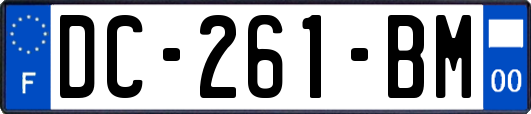 F
DC-261-BM
00